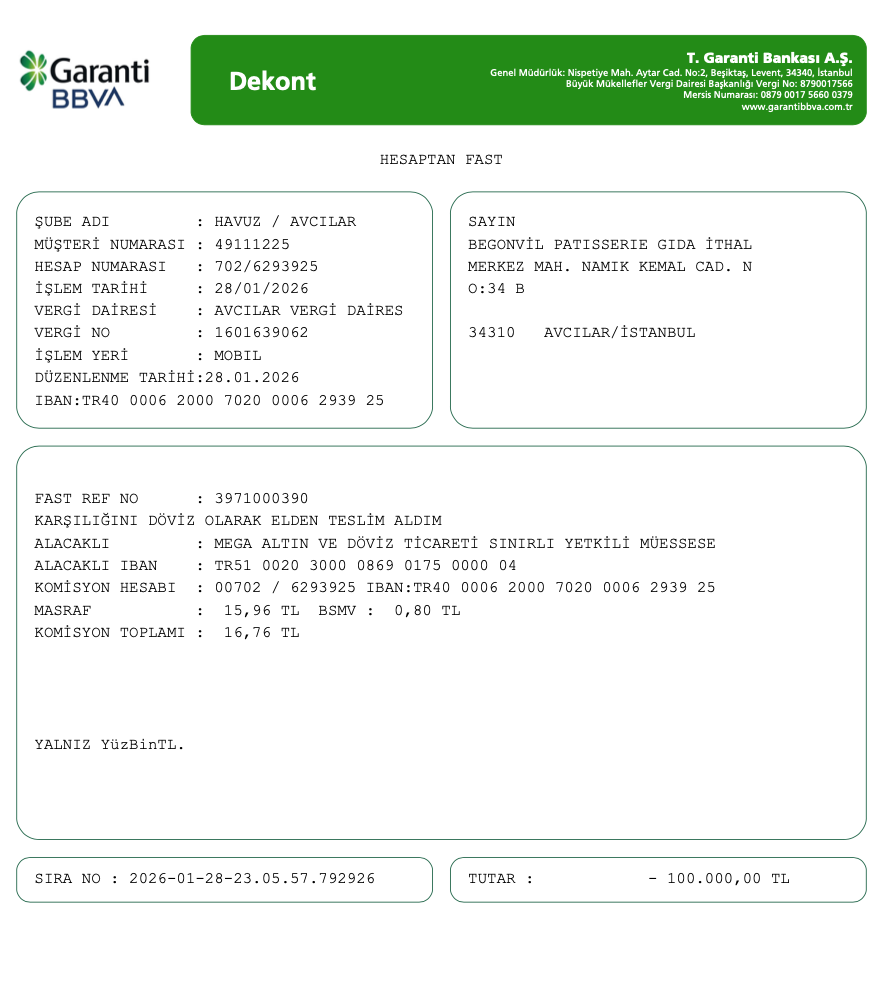 Garanti BBVA

Dekont

T. Garanti Bankası A.Ş.
Genel Müdürlük: Nispetiye Mah. Aytar Cad. No:2, Beşiktaş, Levent, 34340, İstanbul
Büyük Mükellefler Vergi Dairesi Başkanlığı Vergi No: 8790017566
Mersis Numarası: 0879 0017 5660 0379
www.garantibbva.com.tr

HESAPTAN FAST

ŞUBE ADI : HAVUZ / AVCILAR
MÜŞTERİ NUMARASI : 49111225
HESAP NUMARASI : 702/6293925
İŞLEM TARİHİ : 28/01/2026
VERGİ DAİRESİ : AVCILAR VERGİ DAİRES
VERGİ NO : 1601639062
İŞLEM YERİ : MOBIL
DÜZENLENME TARİHİ:28.01.2026
IBAN:TR40 0006 2000 7020 0006 2939 25

SAYIN
BEGONVİL PATISSERIE GIDA İTHAL
MERKEZ MAH. NAMIK KEMAL CAD. N
O:34 B

34310 AVCILAR/İSTANBUL

FAST REF NO : 3971000390
KARŞILIĞINI DÖVİZ OLARAK ELDEN TESLİM ALDIM
ALACAKLI : MEGA ALTIN VE DÖVİZ TİCARETİ SINIRLI YETKİLİ MÜESSESE
ALACAKLI IBAN : TR51 0020 3000 0869 0175 0000 04
KOMİSYON HESABI : 00702 / 6293925 IBAN:TR40 0006 2000 7020 0006 2939 25
MASRAF : 15,96 TL BSMV : 0,80 TL
KOMİSYON TOPLAMI : 16,76 TL

YALNIZ YüzBinTL.

SIRA NO : 2026-01-28-23.05.57.792926

TUTAR : - 100.000,00 TL